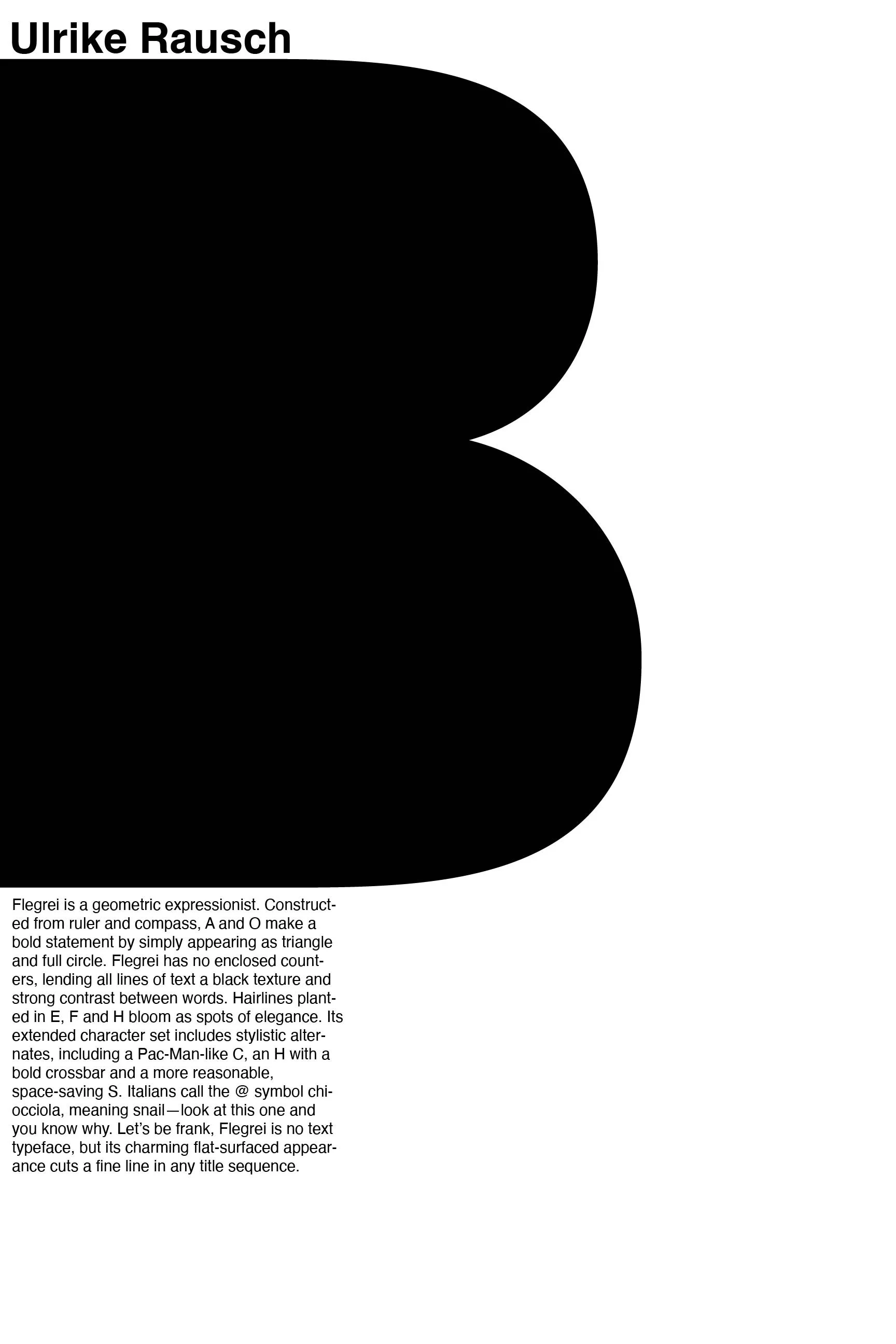 Ulrike Rausch

B

Flegrei is a geometric expressionist. Constructed from ruler and compass, A and O make a bold statement by simply appearing as triangle and full circle. Flegrei has no enclosed counters, lending all lines of text a black texture and strong contrast between words. Hairlines planted in E, F and H bloom as spots of elegance. Its extended character set includes stylistic alternates, including a Pac-Man-like C, an H with a bold crossbar and a more reasonable, space-saving S. Italians call the @ symbol chiocciola, meaning snail—look at this one and you know why. Let's be frank, Flegrei is no text typeface, but its charming flat-surfaced appearance cuts a fine line in any title sequence.